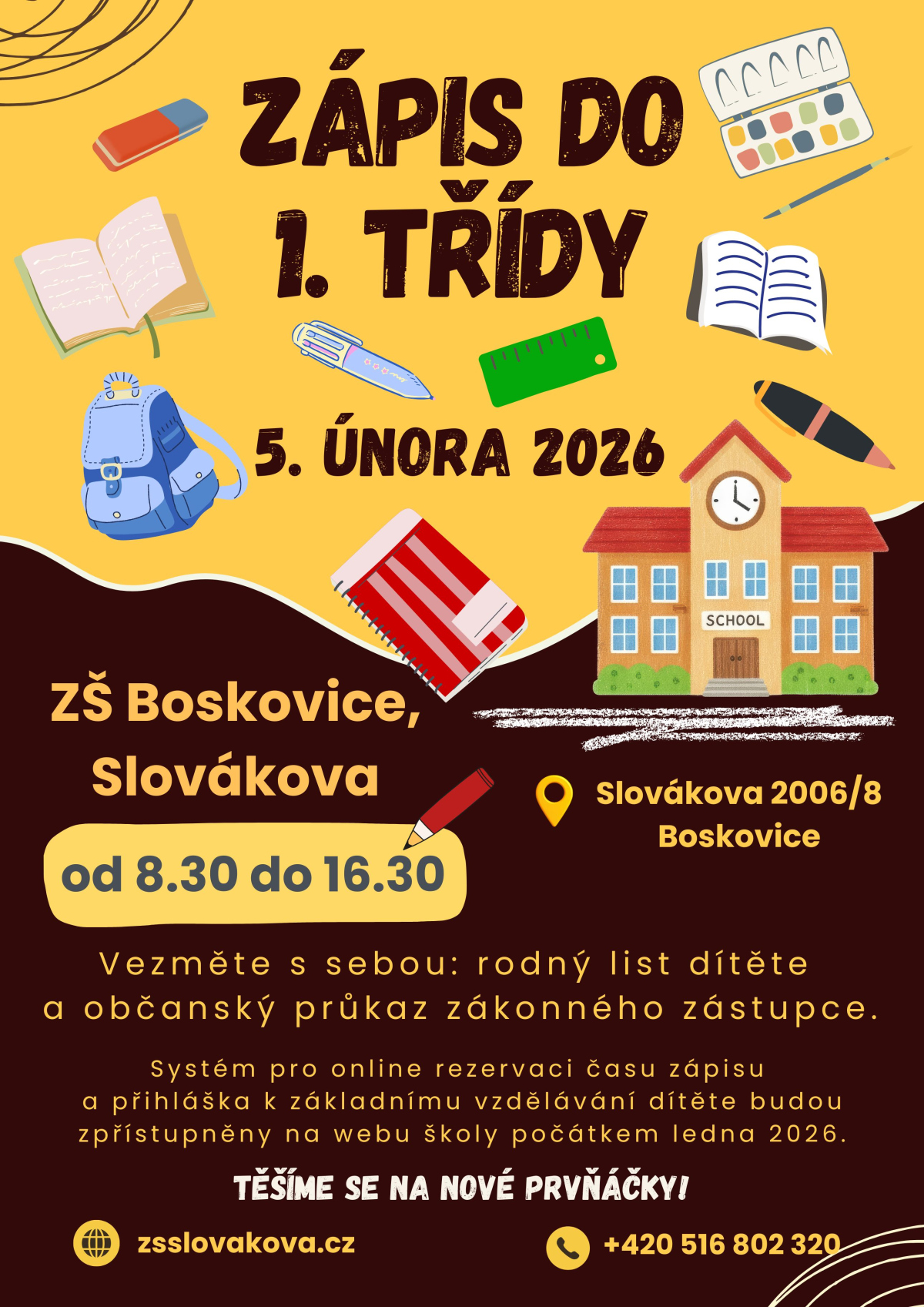 ZÁPIS DO 1. TŘÍDY

5. ÚNORA 2026

SCHOOL

ZŠ Boskovice, Slovákova

od 8.30 do 16.30

Slovákova 2006/8
Boskovice

Vezměte s sebou: rodný list dítěte a občanský průkaz zákonného zástupce.

Systém pro online rezervaci času zápisu a přihláška k základnímu vzdělávání dítěte budou zpřístupněny na webu školy počátkem ledna 2026.

TĚŠÍME SE NA NOVÉ PRVŇÁČKY!

zsslovakova.cz

+420 516 802 320